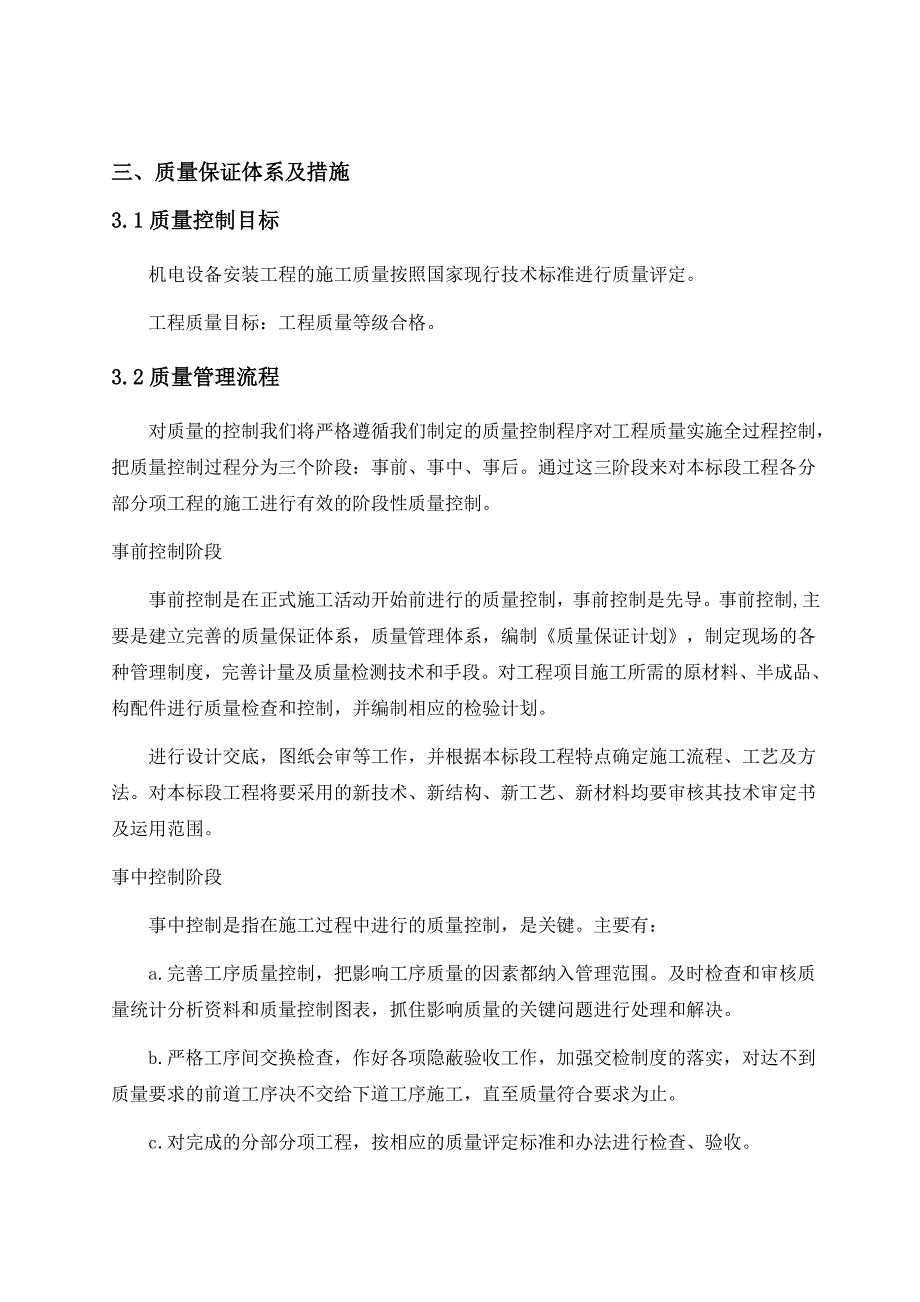 三、质量保证体系及措施

3.1 质量控制目标

机电设备安装工程的施工质量按照国家现行技术标准进行质量评定。

工程质量目标：工程质量等级合格。

3.2 质量管理流程

对质量的控制我们将严格遵循我们制定的质量控制程序对工程质量实施全过程控制，把质量控制过程分为三个阶段：事前、事中、事后。通过这三阶段来对本标段工程各分部分项工程的施工进行有效的阶段性质量控制。

事前控制阶段

事前控制是在正式施工活动开始前进行的质量控制，事前控制是先导。事前控制,主要是建立完善的质量保证体系，质量管理体系，编制《质量保证计划》，制定现场的各种管理制度，完善计量及质量检测技术和手段。对工程项目施工所需的原材料、半成品、构配件进行质量检查和控制，并编制相应的检验计划。

进行设计交底，图纸会审等工作，并根据本标段工程特点确定施工流程、工艺及方法。对本标段工程将要采用的新技术、新结构、新工艺、新材料均要审核其技术审定书及运用范围。

事中控制阶段

事中控制是指在施工过程中进行的质量控制，是关键。主要有：

a.完善工序质量控制，把影响工序质量的因素都纳入管理范围。及时检查和审核质量统计分析资料和质量控制图表，抓住影响质量的关键问题进行处理和解决。

b.严格工序间交换检查，作好各项隐蔽验收工作，加强交检制度的落实，对达不到质量要求的前道工序决不交给下道工序施工，直至质量符合要求为止。

c.对完成的分部分项工程，按相应的质量评定标准和办法进行检查、验收。